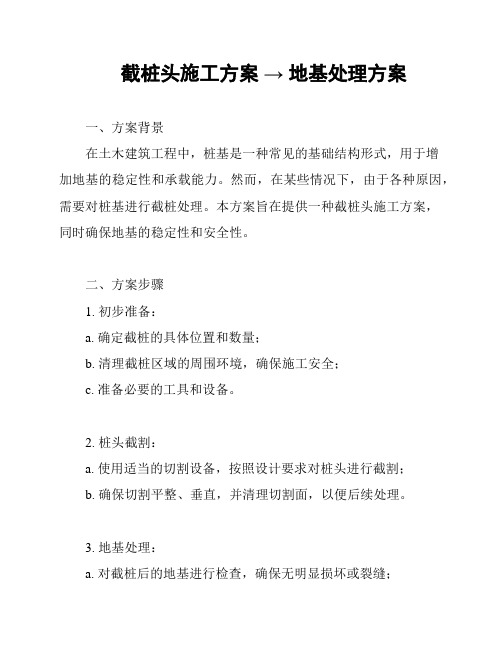 截桩头施工方案 → 地基处理方案

一、方案背景

在土木建筑工程中，桩基是一种常见的基础结构形式，用于增加地基的稳定性和承载能力。然而，在某些情况下，由于各种原因，需要对桩基进行截桩处理。本方案旨在提供一种截桩头施工方案，同时确保地基的稳定性和安全性。

二、方案步骤

1. 初步准备：

a. 确定截桩的具体位置和数量；

b. 清理截桩区域的周围环境，确保施工安全；

c. 准备必要的工具和设备。

2. 桩头截割：

a. 使用适当的切割设备，按照设计要求对桩头进行截割；

b. 确保切割平整、垂直，并清理切割面，以便后续处理。

3. 地基处理：

a. 对截桩后的地基进行检查，确保无明显损坏或裂缝；